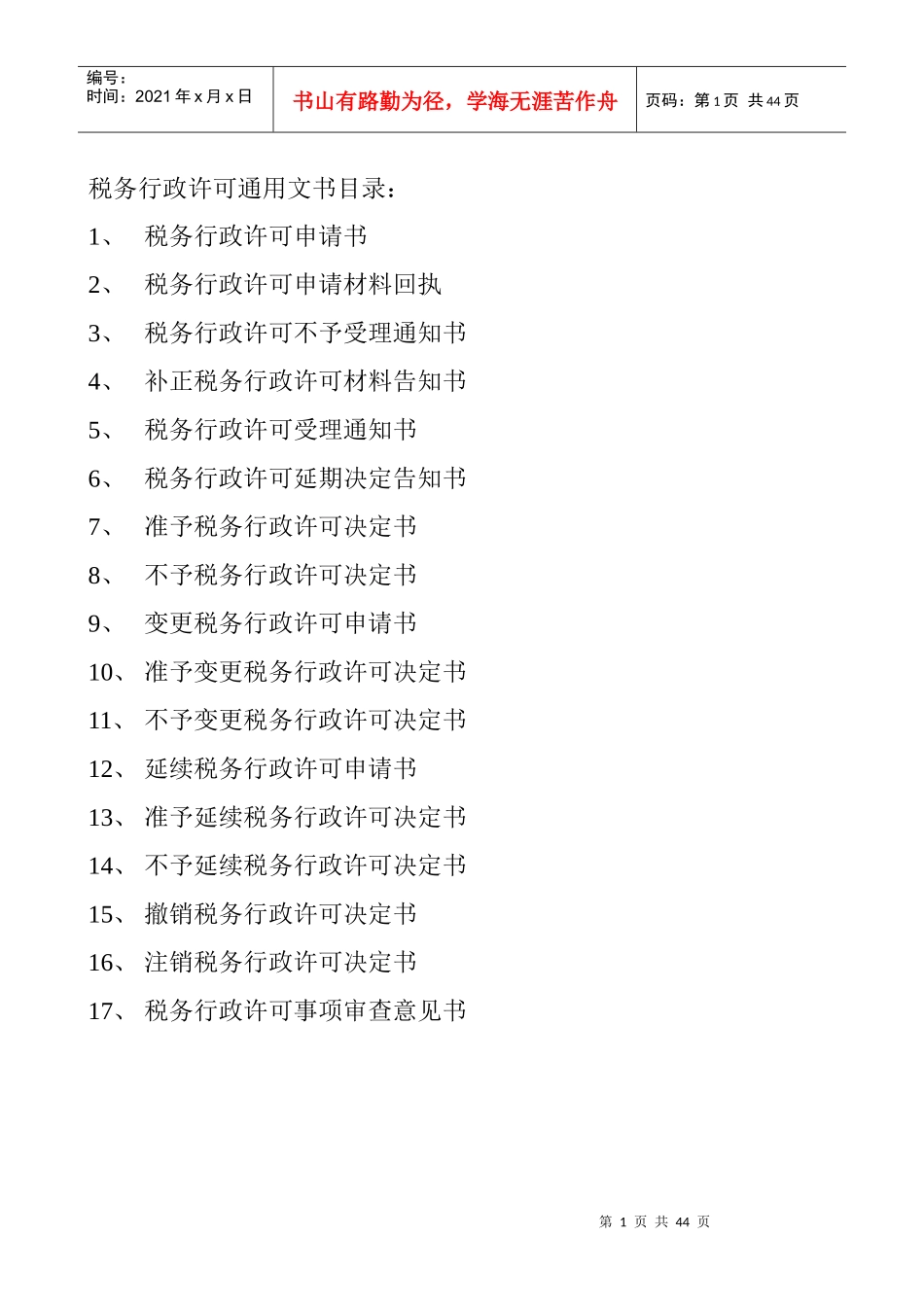 编号：
时间：2021 年 x 月 x 日

书山有路勤为径，学海无涯苦作舟

页码：第 1 页 共 44 页

税务行政许可通用文书目录：

1、 税务行政许可申请书

2、 税务行政许可申请材料回执

3、 税务行政许可不予受理通知书

4、 补正税务行政许可材料告知书

5、 税务行政许可受理通知书

6、 税务行政许可延期决定告知书

7、 准予税务行政许可决定书

8、 不予税务行政许可决定书

9、 变更税务行政许可申请书

10、 准予变更税务行政许可决定书

11、 不予变更税务行政许可决定书

12、 延续税务行政许可申请书

13、 准予延续税务行政许可决定书

14、 不予延续税务行政许可决定书

15、 撤销税务行政许可决定书

16、 注销税务行政许可决定书

17、 税务行政许可事项审查意见书

第 1 页 共 44 页